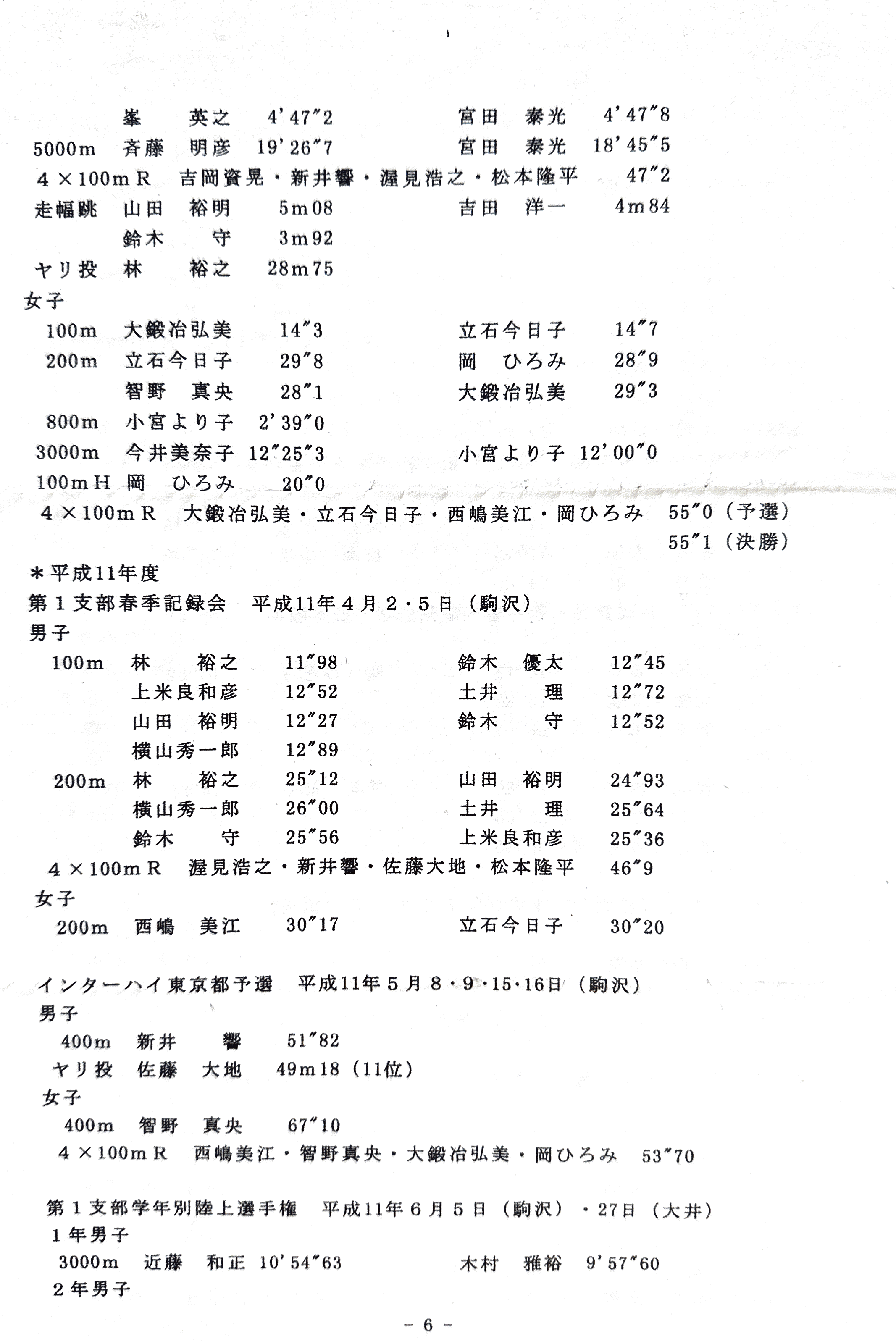 峯　英之　4'47"2　宮田　泰光　4'47"8
5000m　斉藤　明彦　19'26"7　宮田　泰光　18'45"5
4×100mR　吉岡資晃・新井響・渥見浩之・松本隆平　47"2
走幅跳　山田　裕明　5m08　吉田　洋一　4m84
鈴木　守　3m92
ヤリ投　林　裕之　28m75
女子
100m　大鍛冶弘美　14"3　立石今日子　14"7
200m　立石今日子　29"8　岡　ひろみ　28"9
智野　真央　28"1　大鍛冶弘美　29"3
800m　小宮より子　2'39"0
3000m　今井美奈子　12"25"3　小宮より子　12'00"0
100mH　岡　ひろみ　20"0
4×100mR　大鍛冶弘美・立石今日子・西嶋美江・岡ひろみ　55"0（予選）
55"1（決勝）

＊平成11年度
第1支部春季記録会　平成11年4月2・5日（駒沢）
男子
100m　林　裕之　11"98　鈴木　優太　12"45
上米良和彦　12"52　土井　理　12"72
山田　裕明　12"27　鈴木　守　12"52
横山秀一郎　12"89
200m　林　裕之　25"12　山田　裕明　24"93
横山秀一郎　26"00　土井　理　25"64
鈴木　守　25"56　上米良和彦　25"36
4×100mR　渥見浩之・新井響・佐藤大地・松本隆平　46"9
女子
200m　西嶋　美江　30"17　立石今日子　30"20

インターハイ東京都予選　平成11年5月8・9・15・16日（駒沢）
男子
400m　新井　響　51"82
ヤリ投　佐藤　大地　49m18（11位）
女子
400m　智野　真央　67"10
4×100mR　西嶋美江・智野真央・大鍛冶弘美・岡ひろみ　53"70

第1支部学年別陸上選手権　平成11年6月5日（駒沢）・27日（大井）
1年男子
3000m　近藤　和正　10'54"63　木村　雅裕　9'57"60
2年男子

- 6 -